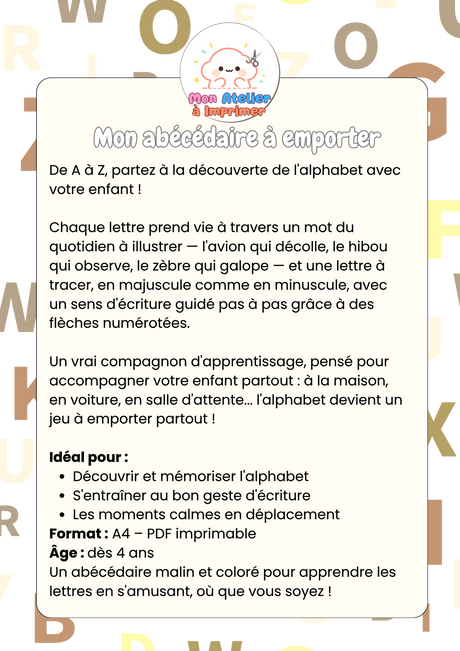 Mon Atelier à Imprimer

Mon abécédaire à emporter

De A à Z, partez à la découverte de l'alphabet avec votre enfant !

Chaque lettre prend vie à travers un mot du quotidien à illustrer — l'avion qui décolle, le hibou qui observe, le zèbre qui galope — et une lettre à tracer, en majuscule comme en minuscule, avec un sens d'écriture guidé pas à pas grâce à des flèches numérotées.

Un vrai compagnon d'apprentissage, pensé pour accompagner votre enfant partout : à la maison, en voiture, en salle d'attente... l'alphabet devient un jeu à emporter partout !

Idéal pour :
• Découvrir et mémoriser l'alphabet
• S'entraîner au bon geste d'écriture
• Les moments calmes en déplacement
Format : A4 – PDF imprimable
Âge : dès 4 ans
Un abécédaire malin et coloré pour apprendre les lettres en s'amusant, où que vous soyez !